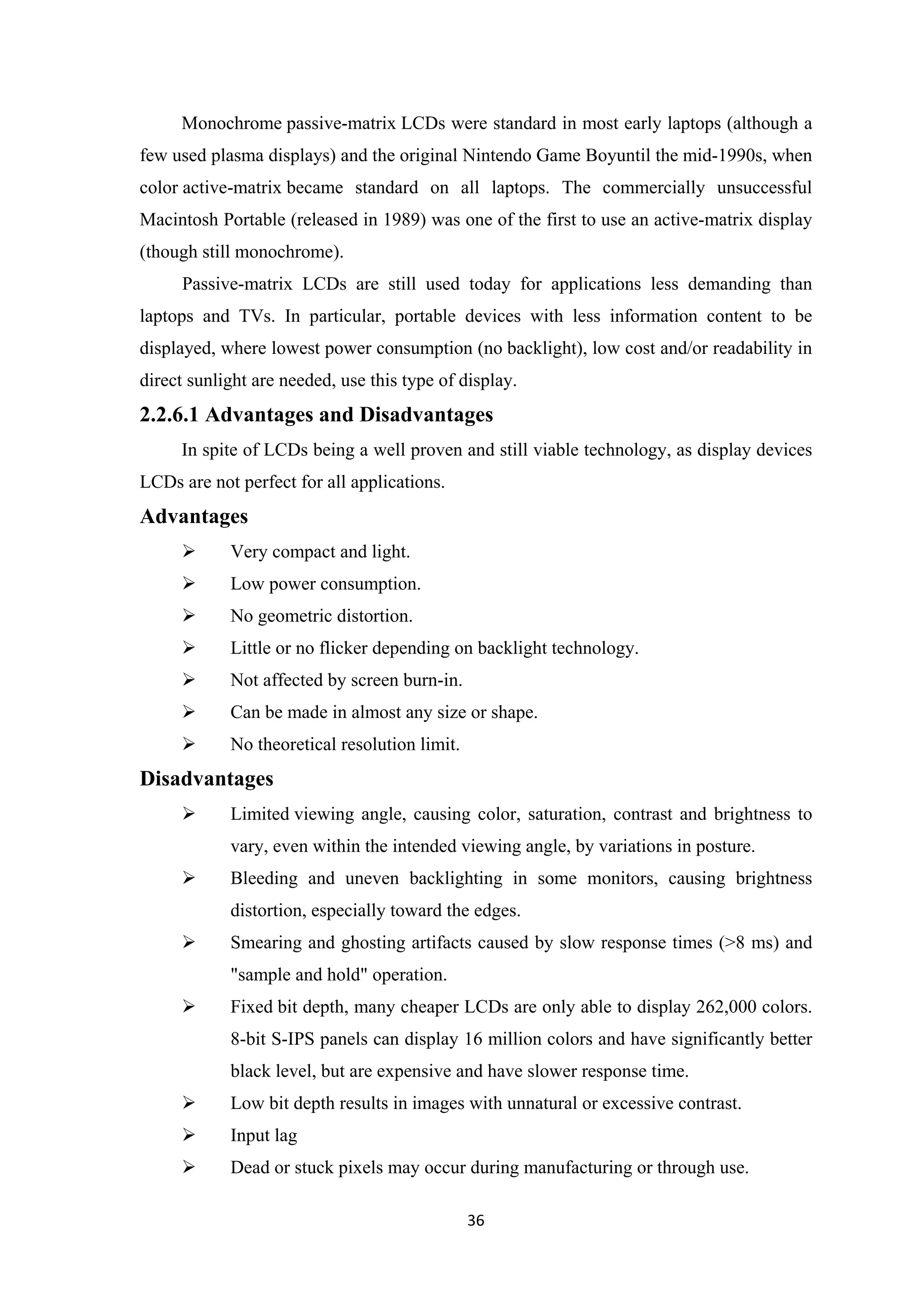 Monochrome passive-matrix LCDs were standard in most early laptops (although a few used plasma displays) and the original Nintendo Game Boyuntil the mid-1990s, when color active-matrix became standard on all laptops. The commercially unsuccessful Macintosh Portable (released in 1989) was one of the first to use an active-matrix display (though still monochrome).

Passive-matrix LCDs are still used today for applications less demanding than laptops and TVs. In particular, portable devices with less information content to be displayed, where lowest power consumption (no backlight), low cost and/or readability in direct sunlight are needed, use this type of display.

2.2.6.1 Advantages and Disadvantages

In spite of LCDs being a well proven and still viable technology, as display devices LCDs are not perfect for all applications.

Advantages

➢ Very compact and light.
➢ Low power consumption.
➢ No geometric distortion.
➢ Little or no flicker depending on backlight technology.
➢ Not affected by screen burn-in.
➢ Can be made in almost any size or shape.
➢ No theoretical resolution limit.

Disadvantages

➢ Limited viewing angle, causing color, saturation, contrast and brightness to vary, even within the intended viewing angle, by variations in posture.
➢ Bleeding and uneven backlighting in some monitors, causing brightness distortion, especially toward the edges.
➢ Smearing and ghosting artifacts caused by slow response times (>8 ms) and "sample and hold" operation.
➢ Fixed bit depth, many cheaper LCDs are only able to display 262,000 colors. 8-bit S-IPS panels can display 16 million colors and have significantly better black level, but are expensive and have slower response time.
➢ Low bit depth results in images with unnatural or excessive contrast.
➢ Input lag
➢ Dead or stuck pixels may occur during manufacturing or through use.

36